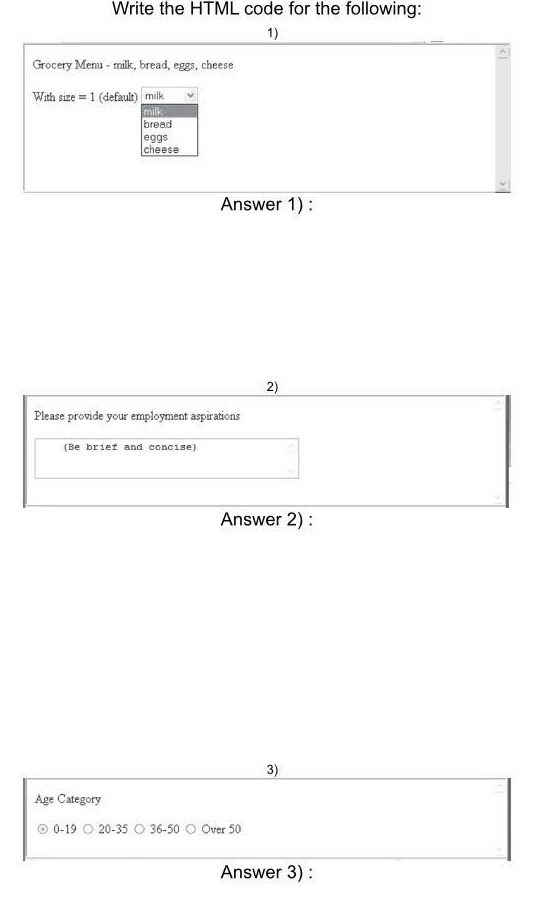 Write the HTML code for the following:

1)

Grocery Menu - milk, bread, eggs, cheese

With size = 1 (default) milk

milk
bread
eggs
cheese

Answer 1) :

2)

Please provide your employment aspirations

(Be brief and concise)

Answer 2) :

3)

Age Category

0-19 20-35 36-50 Over 50

Answer 3) :